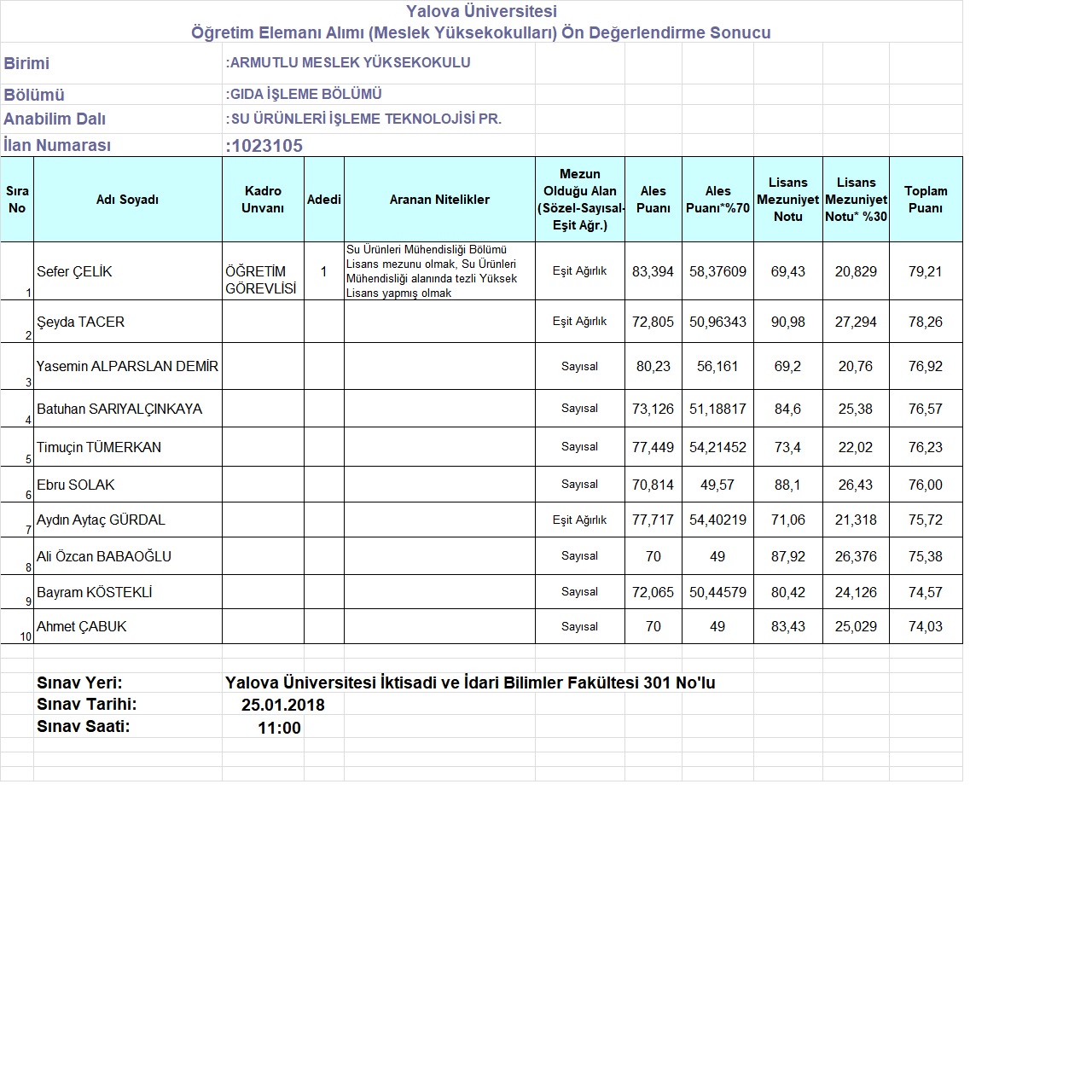 Yalova Üniversitesi
Öğretim Elemanı Alımı (Meslek Yüksekokulları) Ön Değerlendirme Sonucu

Birimi :ARMUTLU MESLEK YÜKSEKOKULU

Bölümü :GIDA İŞLEME BÖLÜMÜ

Anabilim Dalı :SU ÜRÜNLERİ İŞLEME TEKNOLOJİSİ PR.

İlan Numarası :1023105

| Sıra No | Adı Soyadı | Kadro Unvanı | Adedi | Aranan Nitelikler | Mezun Olduğu Alan (Sözel-Sayısal-Eşit Ağr.) | Ales Puanı | Ales Puanı*%70 | Lisans Mezuniyet Notu | Lisans Mezuniyet Notu* %30 | Toplam Puanı |
|---|---|---|---|---|---|---|---|---|---|---|
| 1 | Sefer ÇELİK | ÖĞRETİM GÖREVLİSİ | 1 | Su Ürünleri Mühendisliği Bölümü Lisans mezunu olmak, Su Ürünleri Mühendisliği alanında tezli Yüksek Lisans yapmış olmak | Eşit Ağırlık | 83,394 | 58,37609 | 69,43 | 20,829 | 79,21 |
| 2 | Şeyda TACER | | | | Eşit Ağırlık | 72,805 | 50,96343 | 90,98 | 27,294 | 78,26 |
| 3 | Yasemin ALPARSLAN DEMİR | | | | Sayısal | 80,23 | 56,161 | 69,2 | 20,76 | 76,92 |
| 4 | Batuhan SARIYALÇINKAYA | | | | Sayısal | 73,126 | 51,18817 | 84,6 | 25,38 | 76,57 |
| 5 | Timuçin TÜMERKAN | | | | Sayısal | 77,449 | 54,21452 | 73,4 | 22,02 | 76,23 |
| 6 | Ebru SOLAK | | | | Sayısal | 70,814 | 49,57 | 88,1 | 26,43 | 76,00 |
| 7 | Aydın Aytaç GÜRDAL | | | | Eşit Ağırlık | 77,717 | 54,40219 | 71,06 | 21,318 | 75,72 |
| 8 | Ali Özcan BABAOĞLU | | | | Sayısal | 70 | 49 | 87,92 | 26,376 | 75,38 |
| 9 | Bayram KÖSTEKLİ | | | | Sayısal | 72,065 | 50,44579 | 80,42 | 24,126 | 74,57 |
| 10 | Ahmet ÇABUK | | | | Sayısal | 70 | 49 | 83,43 | 25,029 | 74,03 |

Sınav Yeri: Yalova Üniversitesi İktisadi ve İdari Bilimler Fakültesi 301 No'lu
Sınav Tarihi: 25.01.2018
Sınav Saati: 11:00